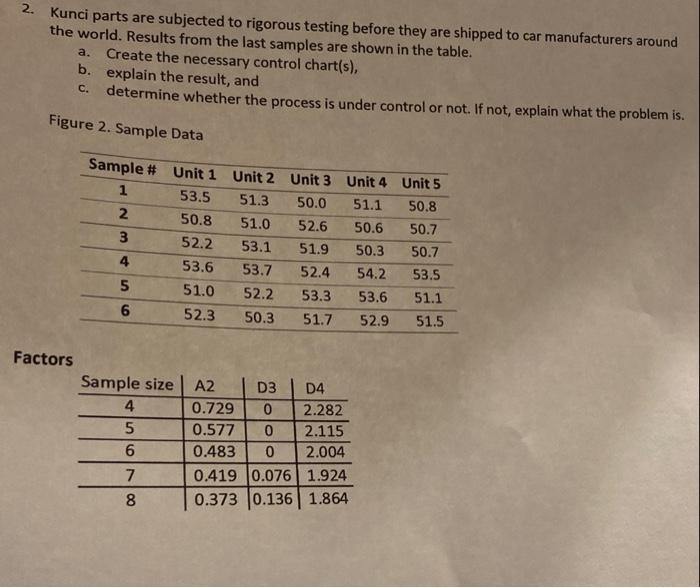 2. Kunci parts are subjected to rigorous testing before they are shipped to car manufacturers around the world. Results from the last samples are shown in the table.
a. Create the necessary control chart(s),
b. explain the result, and
c. determine whether the process is under control or not. If not, explain what the problem is.

Figure 2. Sample Data

| Sample # | Unit 1 | Unit 2 | Unit 3 | Unit 4 | Unit 5 |
|---|---|---|---|---|---|
| 1 | 53.5 | 51.3 | 50.0 | 51.1 | 50.8 |
| 2 | 50.8 | 51.0 | 52.6 | 50.6 | 50.7 |
| 3 | 52.2 | 53.1 | 51.9 | 50.3 | 50.7 |
| 4 | 53.6 | 53.7 | 52.4 | 54.2 | 53.5 |
| 5 | 51.0 | 52.2 | 53.3 | 53.6 | 51.1 |
| 6 | 52.3 | 50.3 | 51.7 | 52.9 | 51.5 |

Factors

| Sample size | A2 | D3 | D4 |
|---|---|---|---|
| 4 | 0.729 | 0 | 2.282 |
| 5 | 0.577 | 0 | 2.115 |
| 6 | 0.483 | 0 | 2.004 |
| 7 | 0.419 | 0.076 | 1.924 |
| 8 | 0.373 | 0.136 | 1.864 |